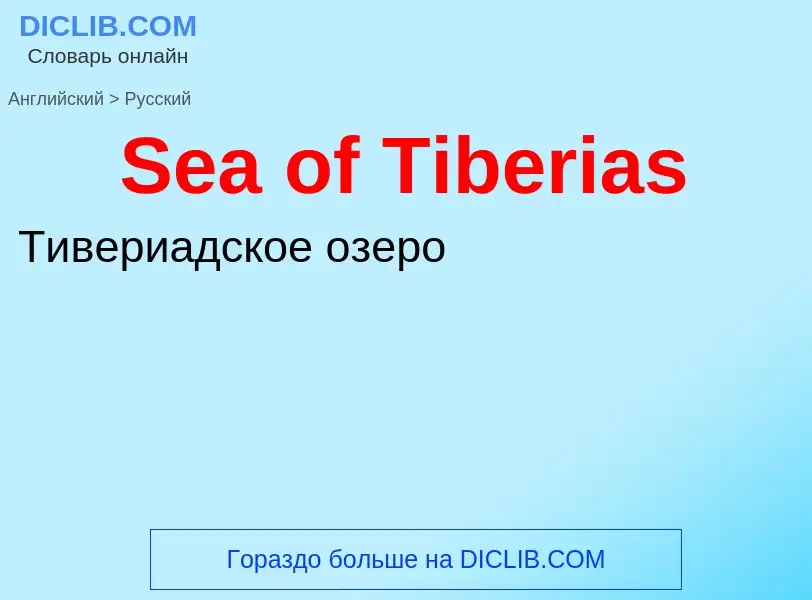 DICLIB.COM
Словарь онлайн

Английский > Русский

Sea of Tiberias

Тивериадское озеро

Гораздо больше на DICLIB.COM